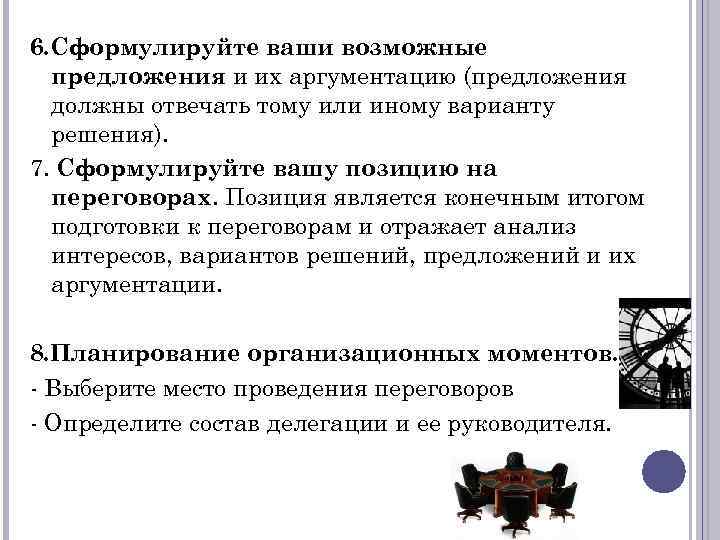 6.Сформулируйте ваши возможные предложения и их аргументацию (предложения должны отвечать тому или иному варианту решения).

7. Сформулируйте вашу позицию на переговорах. Позиция является конечным итогом подготовки к переговорам и отражает анализ интересов, вариантов решений, предложений и их аргументации.

8.Планирование организационных моментов.

- Выберите место проведения переговоров

- Определите состав делегации и ее руководителя.